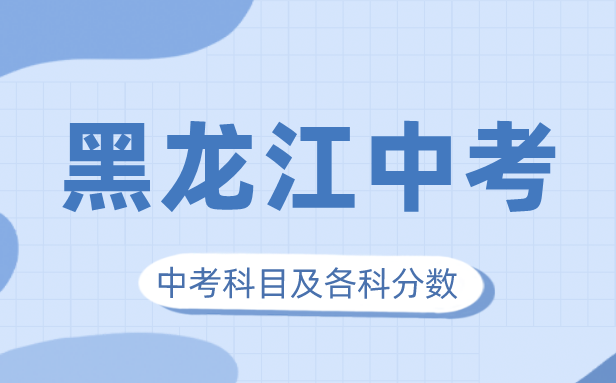 黑龙江中考

中考科目及各科分数